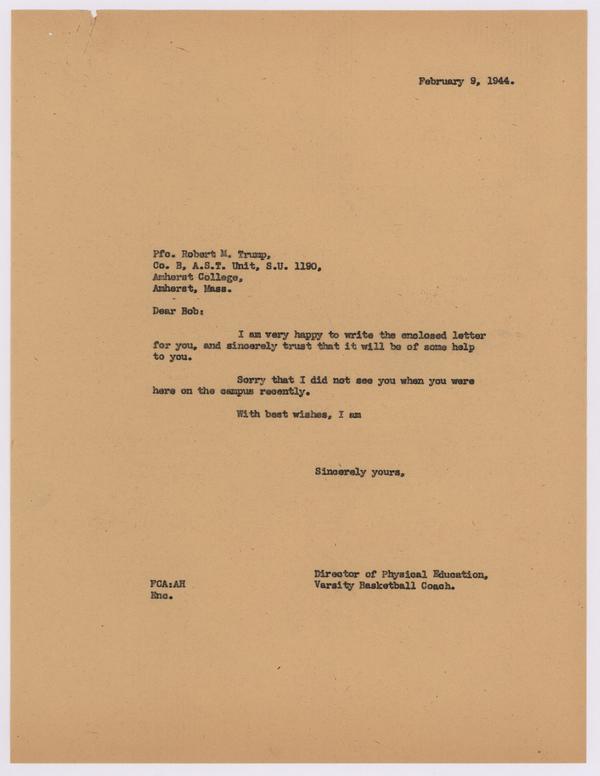 February 9, 1944.

Pfc. Robert M. Trump,
Co. B, A.S.T. Unit, S.U. 1190,
Amherst College,
Amherst, Mass.

Dear Bob:

I am very happy to write the enclosed letter for you, and sincerely trust that it will be of some help to you.

Sorry that I did not see you when you were here on the campus recently.

With best wishes, I am

Sincerely yours,

Director of Physical Education,
Varsity Basketball Coach.

FCA:AH
Enc.